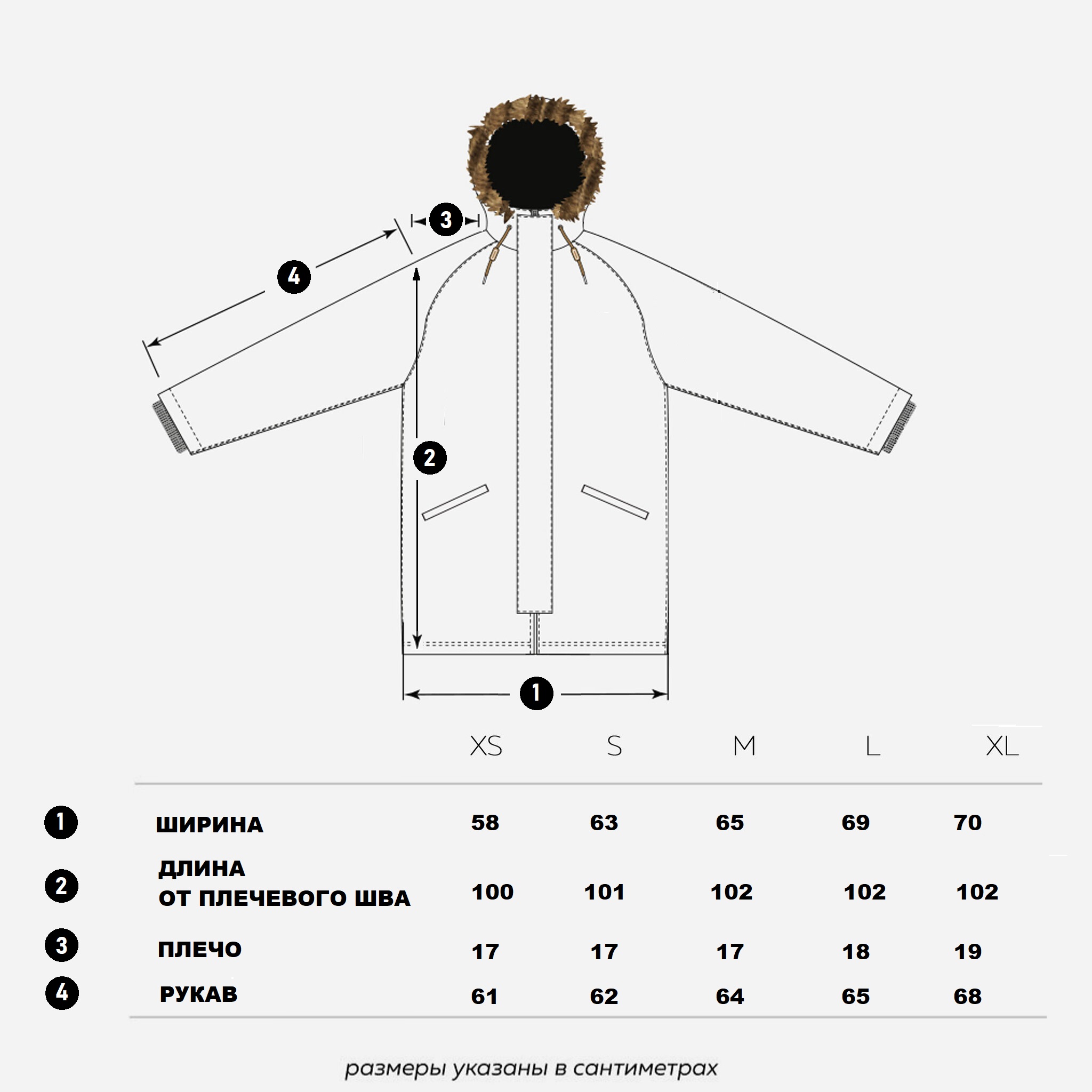 3

4

2

1

| | | XS | S | M | L | XL |
|---|---|---|---|---|---|---|
| 1 | ШИРИНА | 58 | 63 | 65 | 69 | 70 |
| 2 | ДЛИНА ОТ ПЛЕЧЕВОГО ШВА | 100 | 101 | 102 | 102 | 102 |
| 3 | ПЛЕЧО | 17 | 17 | 17 | 18 | 19 |
| 4 | РУКАВ | 61 | 62 | 64 | 65 | 68 |

размеры указаны в сантиметрах